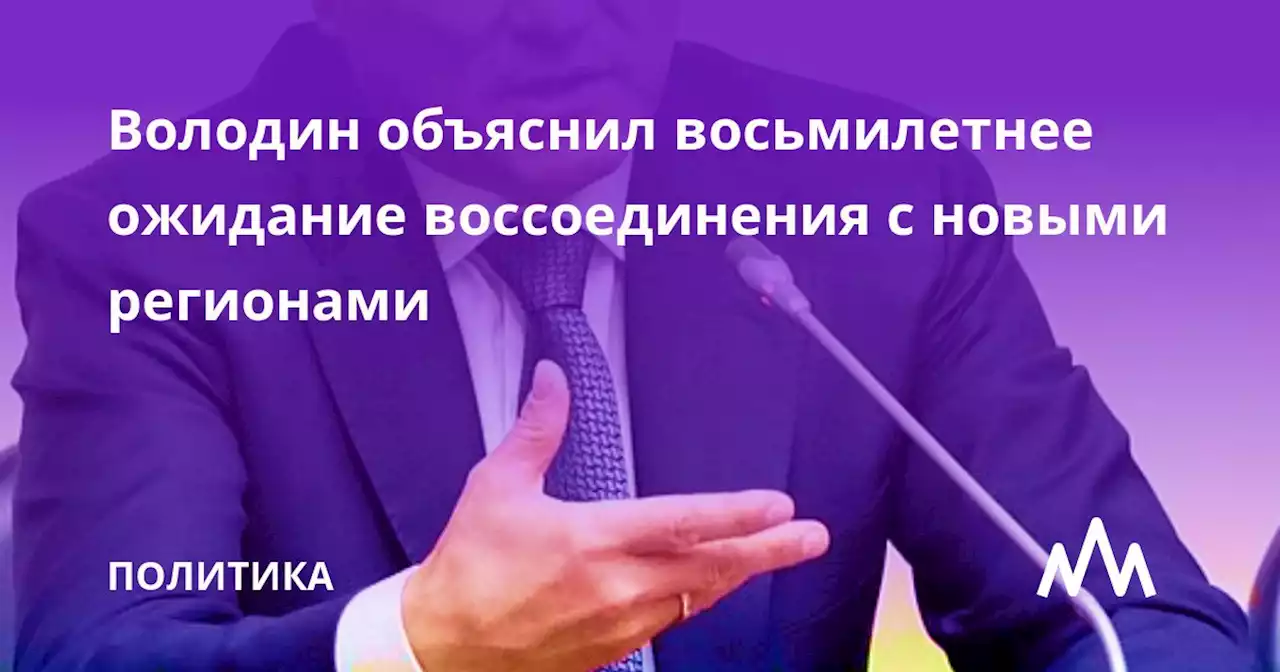 Володин объяснил восьмилетнее ожидание воссоединения с новыми регионами

ПОЛИТИКА